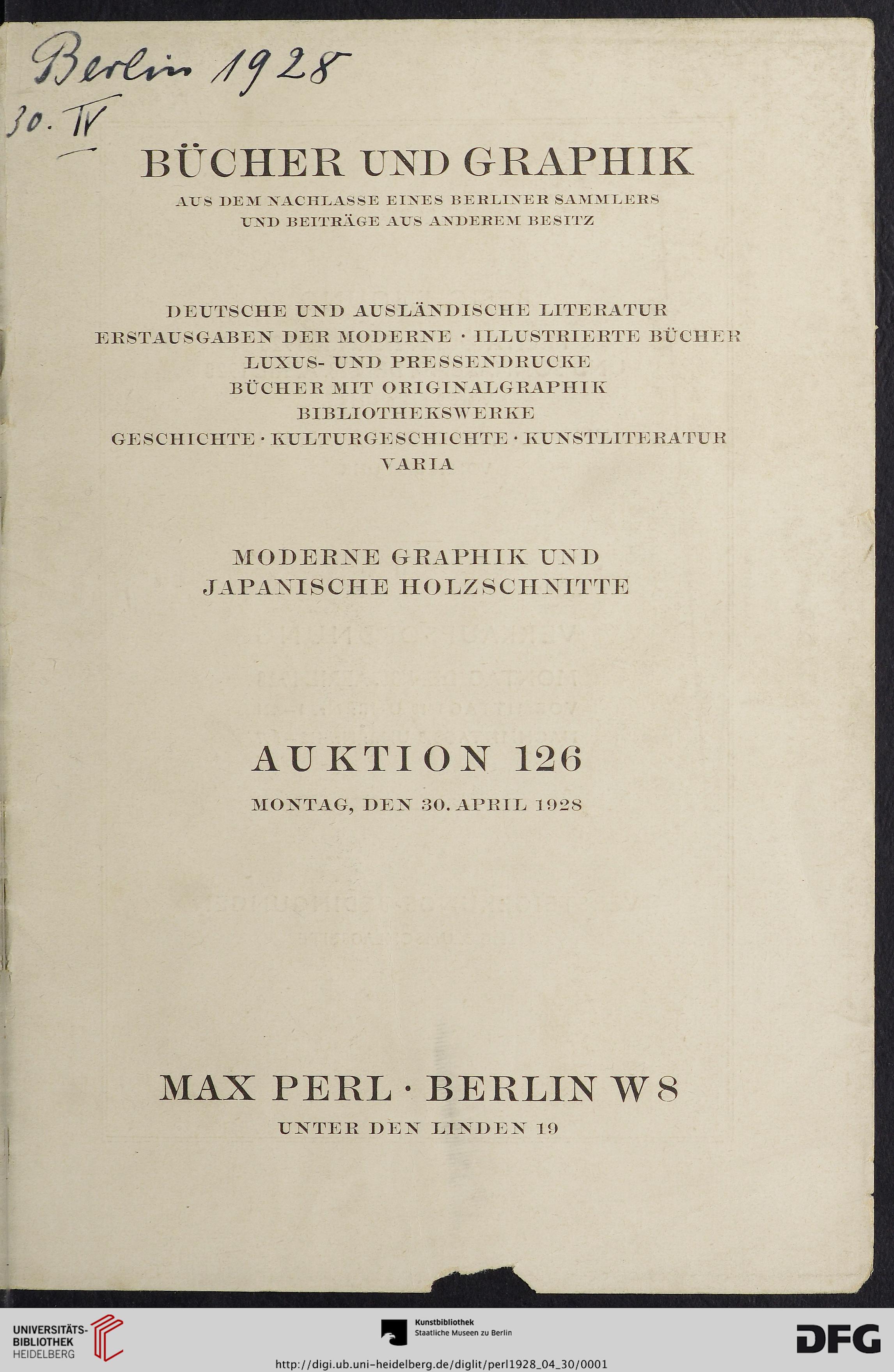 Berlin 1928
30. IV

BÜCHER UND GRAPHIK

AUS DEM NACHLASSE EINES BERLINER SAMMLERS UND BEITRÄGE AUS ANDEREM BESITZ

DEUTSCHE UND AUSLÄNDISCHE LITERATUR
ERSTAUSGABEN DER MODERNE · ILLUSTRIERTE BÜCHER
LUXUS- UND PRESSENDRUCKE
BÜCHER MIT ORIGINALGRAPHIK
BIBLIOTHEKSWERKE
GESCHICHTE · KULTURGESCHICHTE · KUNSTLITERATUR
VARIA

MODERNE GRAPHIK UND JAPANISCHE HOLZSCHNITTE

AUKTION 126

MONTAG, DEN 30. APRIL 1928

MAX PERL · BERLIN W 8

UNTER DEN LINDEN 19

UNIVERSITÄTS-BIBLIOTHEK HEIDELBERG

Kunstbibliothek
Staatliche Museen zu Berlin

DFG

http://digi.ub.uni-heidelberg.de/diglit/perl1928_04_30/0001